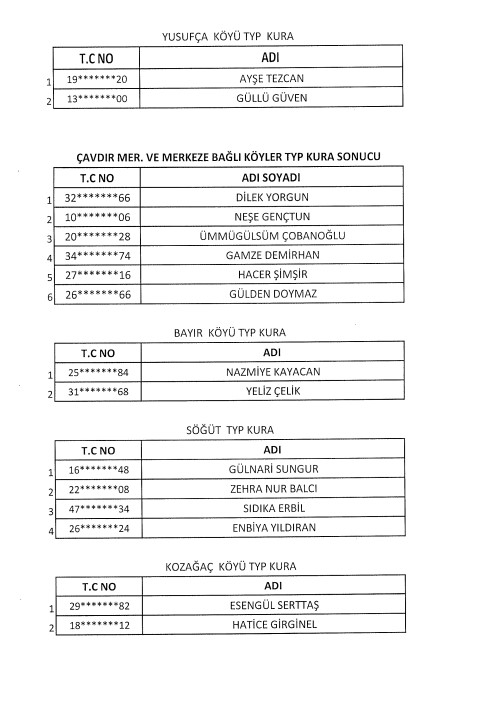 YUSUFÇA KÖYÜ TYP KURA

| | T.C NO | ADI |
|---|---|---|
| 1 | 19\*\*\*\*\*\*\*20 | AYŞE TEZCAN |
| 2 | 13\*\*\*\*\*\*\*00 | GÜLLÜ GÜVEN |

ÇAVDIR MER. VE MERKEZE BAĞLI KÖYLER TYP KURA SONUCU

| | T.C NO | ADI SOYADI |
|---|---|---|
| 1 | 32\*\*\*\*\*\*\*66 | DİLEK YORGUN |
| 2 | 10\*\*\*\*\*\*\*06 | NEŞE GENÇTUN |
| 3 | 20\*\*\*\*\*\*\*28 | ÜMMÜGÜLSÜM ÇOBANOĞLU |
| 4 | 34\*\*\*\*\*\*\*74 | GAMZE DEMİRHAN |
| 5 | 27\*\*\*\*\*\*\*16 | HACER ŞİMŞİR |
| 6 | 26\*\*\*\*\*\*\*66 | GÜLDEN DOYMAZ |

BAYIR KÖYÜ TYP KURA

| | T.C NO | ADI |
|---|---|---|
| 1 | 25\*\*\*\*\*\*\*84 | NAZMİYE KAYACAN |
| 2 | 31\*\*\*\*\*\*\*68 | YELİZ ÇELİK |

SÖĞÜT TYP KURA

| | T.C NO | ADI |
|---|---|---|
| 1 | 16\*\*\*\*\*\*\*48 | GÜLNARİ SUNGUR |
| 2 | 22\*\*\*\*\*\*\*08 | ZEHRA NUR BALCI |
| 3 | 47\*\*\*\*\*\*\*34 | SIDIKA ERBİL |
| 4 | 26\*\*\*\*\*\*\*24 | ENBİYA YILDIRAN |

KOZAĞAÇ KÖYÜ TYP KURA

| | T.C NO | ADI |
|---|---|---|
| 1 | 29\*\*\*\*\*\*\*82 | ESENGÜL SERTTAŞ |
| 2 | 18\*\*\*\*\*\*\*12 | HATİCE GİRGİNEL |